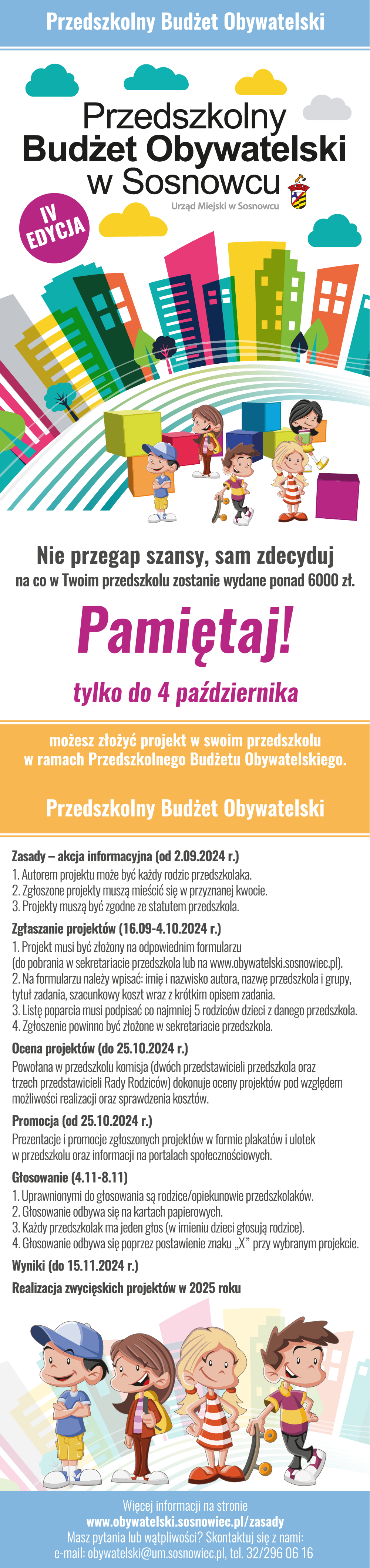 Przedszkolny Budżet Obywatelski

Przedszkolny Budżet Obywatelski w Sosnowcu

Urząd Miejski w Sosnowcu

IV EDYCJA

Nie przegap szansy, sam zdecyduj
na co w Twoim przedszkolu zostanie wydane ponad 6000 zł.

Pamiętaj!

tylko do 4 października

możesz złożyć projekt w swoim przedszkolu w ramach Przedszkolnego Budżetu Obywatelskiego.

Przedszkolny Budżet Obywatelski

Zasady – akcja informacyjna (od 2.09.2024 r.)
1. Autorem projektu może być każdy rodzic przedszkolaka.
2. Zgłoszone projekty muszą mieścić się w przyznanej kwocie.
3. Projekty muszą być zgodne ze statutem przedszkola.

Zgłaszanie projektów (16.09-4.10.2024 r.)
1. Projekt musi być złożony na odpowiednim formularzu (do pobrania w sekretariacie przedszkola lub na www.obywatelski.sosnowiec.pl).
2. Na formularzu należy wpisać: imię i nazwisko autora, nazwę przedszkola i grupy, tytuł zadania, szacunkowy koszt wraz z krótkim opisem zadania.
3. Listę poparcia musi podpisać co najmniej 5 rodziców dzieci z danego przedszkola.
4. Zgłoszenie powinno być złożone w sekretariacie przedszkola.

Ocena projektów (do 25.10.2024 r.)
Powołana w przedszkolu komisja (dwóch przedstawicieli przedszkola oraz trzech przedstawicieli Rady Rodziców) dokonuje oceny projektów pod względem możliwości realizacji oraz sprawdzenia kosztów.

Promocja (od 25.10.2024 r.)
Prezentacje i promocje zgłoszonych projektów w formie plakatów i ulotek w przedszkolu oraz informacji na portalach społecznościowych.

Głosowanie (4.11-8.11)
1. Uprawnionymi do głosowania są rodzice/opiekunowie przedszkolaków.
2. Głosowanie odbywa się na kartach papierowych.
3. Każdy przedszkolak ma jeden głos (w imieniu dzieci głosują rodzice).
4. Głosowanie odbywa się poprzez postawienie znaku „X” przy wybranym projekcie.

Wyniki (do 15.11.2024 r.)

Realizacja zwycięskich projektów w 2025 roku

Więcej informacji na stronie
www.obywatelski.sosnowiec.pl/zasady
Masz pytania lub wątpliwości? Skontaktuj się z nami:
e-mail: obywatelski@um.sosnowiec.pl, tel. 32/296 06 16